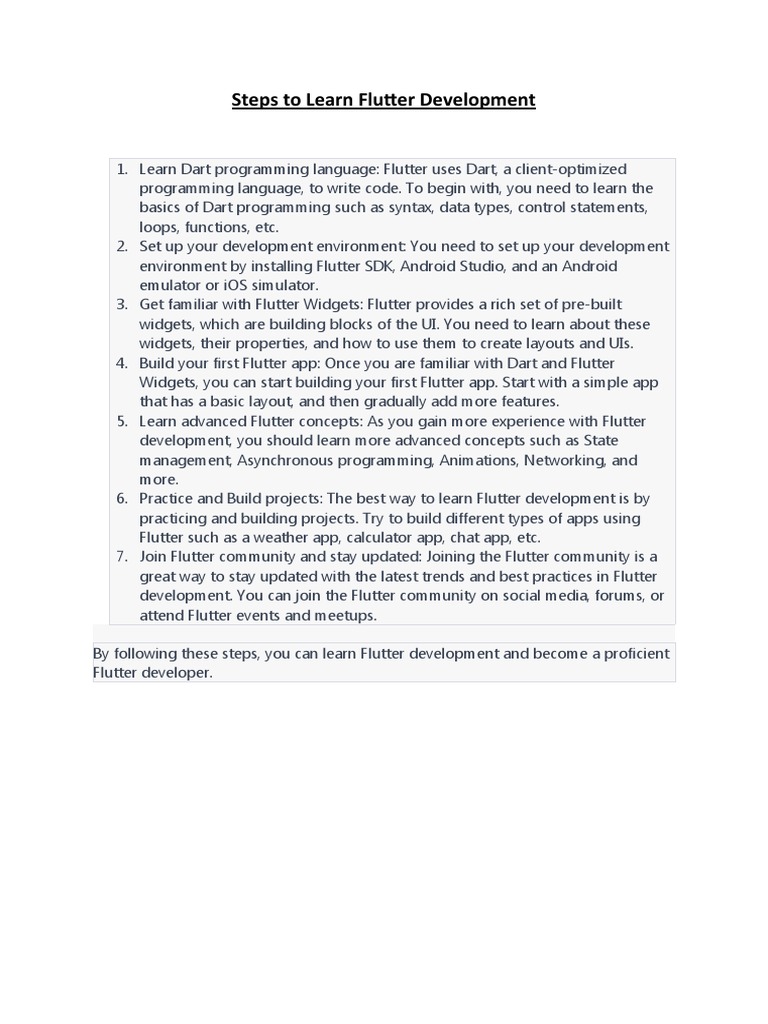 Steps to Learn Flutter Development

1. Learn Dart programming language: Flutter uses Dart, a client-optimized programming language, to write code. To begin with, you need to learn the basics of Dart programming such as syntax, data types, control statements, loops, functions, etc.
2. Set up your development environment: You need to set up your development environment by installing Flutter SDK, Android Studio, and an Android emulator or iOS simulator.
3. Get familiar with Flutter Widgets: Flutter provides a rich set of pre-built widgets, which are building blocks of the UI. You need to learn about these widgets, their properties, and how to use them to create layouts and UIs.
4. Build your first Flutter app: Once you are familiar with Dart and Flutter Widgets, you can start building your first Flutter app. Start with a simple app that has a basic layout, and then gradually add more features.
5. Learn advanced Flutter concepts: As you gain more experience with Flutter development, you should learn more advanced concepts such as State management, Asynchronous programming, Animations, Networking, and more.
6. Practice and Build projects: The best way to learn Flutter development is by practicing and building projects. Try to build different types of apps using Flutter such as a weather app, calculator app, chat app, etc.
7. Join Flutter community and stay updated: Joining the Flutter community is a great way to stay updated with the latest trends and best practices in Flutter development. You can join the Flutter community on social media, forums, or attend Flutter events and meetups.

By following these steps, you can learn Flutter development and become a proficient Flutter developer.